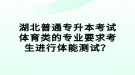 湖北普通专升本考试体育类的专业要求考生进行体能测试？